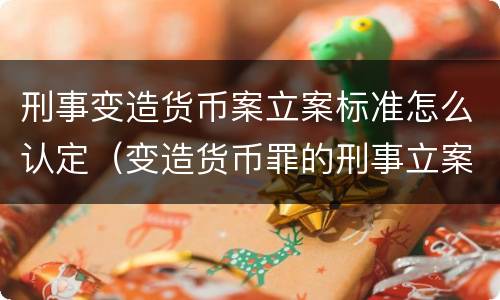 刑事变造货币案立案标准怎么认定（变造货币罪的刑事立案